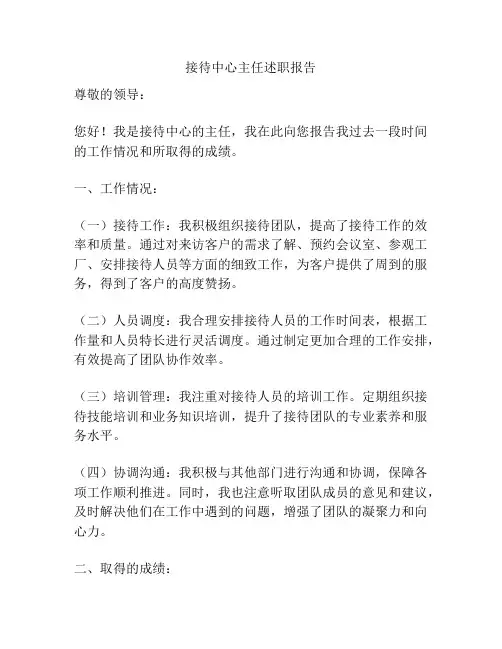 接待中心主任述职报告

尊敬的领导：

您好！我是接待中心的主任，我在此向您报告我过去一段时间的工作情况和所取得的成绩。

一、工作情况：

（一）接待工作：我积极组织接待团队，提高了接待工作的效率和质量。通过对来访客户的需求了解、预约会议室、参观工厂、安排接待人员等方面的细致工作，为客户提供了周到的服务，得到了客户的高度赞扬。

（二）人员调度：我合理安排接待人员的工作时间表，根据工作量和人员特长进行灵活调度。通过制定更加合理的工作安排，有效提高了团队协作效率。

（三）培训管理：我注重对接待人员的培训工作。定期组织接待技能培训和业务知识培训，提升了接待团队的专业素养和服务水平。

（四）协调沟通：我积极与其他部门进行沟通和协调，保障各项工作顺利推进。同时，我也注意听取团队成员的意见和建议，及时解决他们在工作中遇到的问题，增强了团队的凝聚力和向心力。

二、取得的成绩：